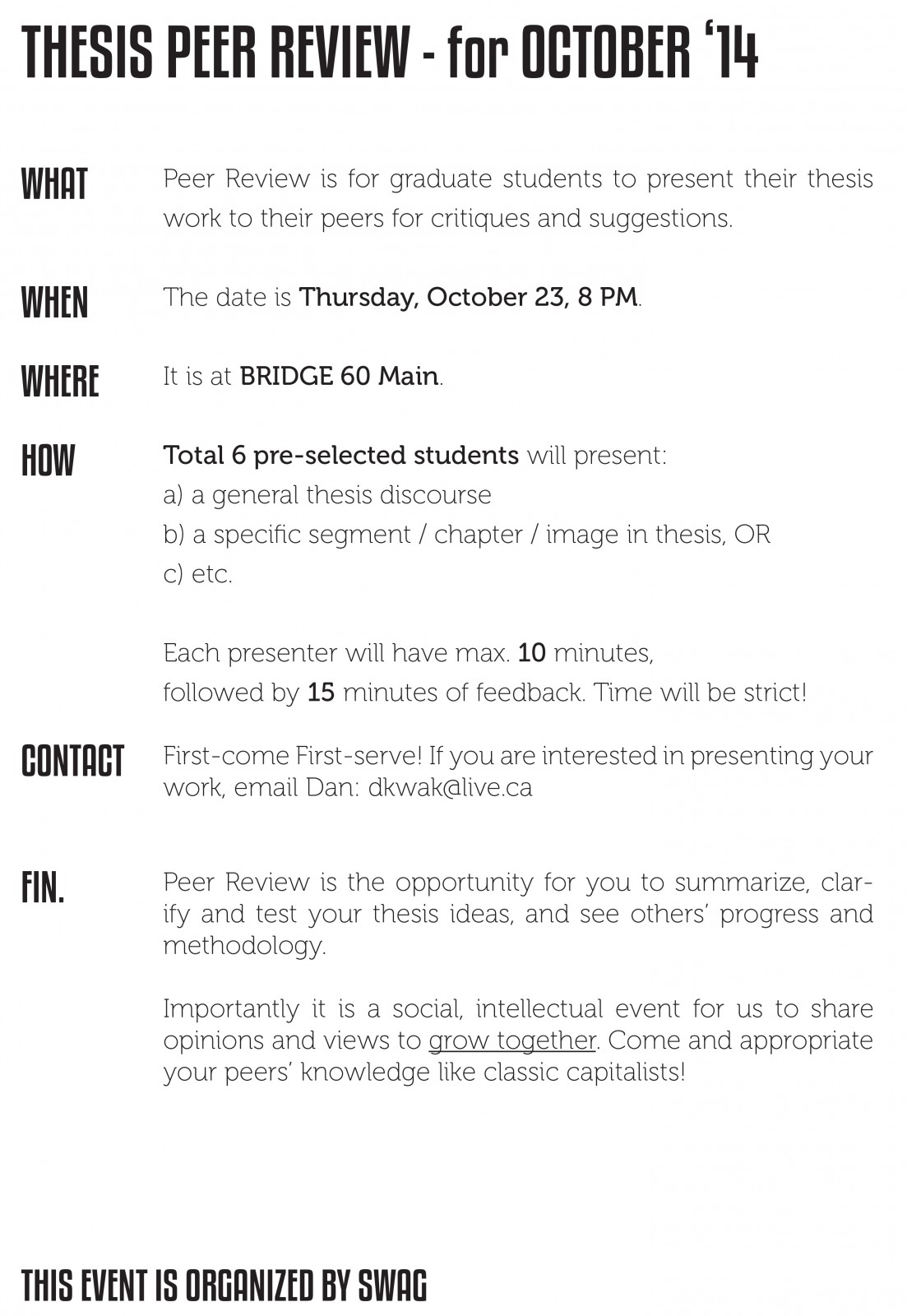 THESIS PEER REVIEW - for OCTOBER '14

WHAT

Peer Review is for graduate students to present their thesis work to their peers for critiques and suggestions.

WHEN

The date is Thursday, October 23, 8 PM.

WHERE

It is at BRIDGE 60 Main.

HOW

Total 6 pre-selected students will present:
a) a general thesis discourse
b) a specific segment / chapter / image in thesis, OR
c) etc.

Each presenter will have max. 10 minutes,
followed by 15 minutes of feedback. Time will be strict!

CONTACT

First-come First-serve! If you are interested in presenting your work, email Dan: dkwak@live.ca

FIN.

Peer Review is the opportunity for you to summarize, clarify and test your thesis ideas, and see others' progress and methodology.

Importantly it is a social, intellectual event for us to share opinions and views to grow together. Come and appropriate your peers' knowledge like classic capitalists!

THIS EVENT IS ORGANIZED BY SWAG